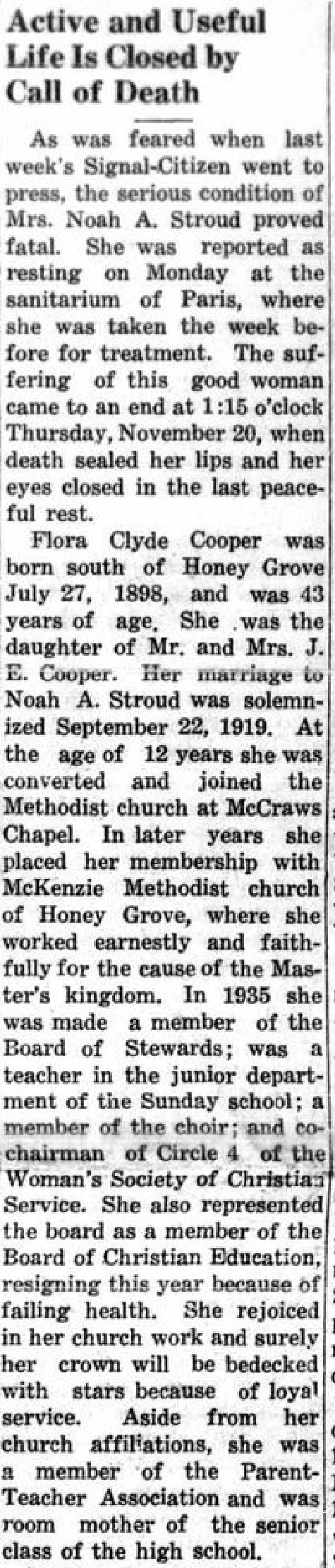 Active and Useful Life Is Closed by Call of Death

As was feared when last week's Signal-Citizen went to press, the serious condition of Mrs. Noah A. Stroud proved fatal. She was reported as resting on Monday at the sanitarium of Paris, where she was taken the week before for treatment. The suffering of this good woman came to an end at 1:15 o'clock Thursday, November 20, when death sealed her lips and her eyes closed in the last peaceful rest.

Flora Clyde Cooper was born south of Honey Grove July 27, 1898, and was 43 years of age. She was the daughter of Mr. and Mrs. J. E. Cooper. Her marriage to Noah A. Stroud was solemnized September 22, 1919. At the age of 12 years she was converted and joined the Methodist church at McCraws Chapel. In later years she placed her membership with McKenzie Methodist church of Honey Grove, where she worked earnestly and faithfully for the cause of the Master's kingdom. In 1935 she was made a member of the Board of Stewards; was a teacher in the junior department of the Sunday school; a member of the choir; and co-chairman of Circle 4 of the Woman's Society of Christian Service. She also represented the board as a member of the Board of Christian Education, resigning this year because of failing health. She rejoiced in her church work and surely her crown will be bedecked with stars because of loyal service. Aside from her church affiliations, she was a member of the Parent-Teacher Association and was room mother of the senior class of the high school.